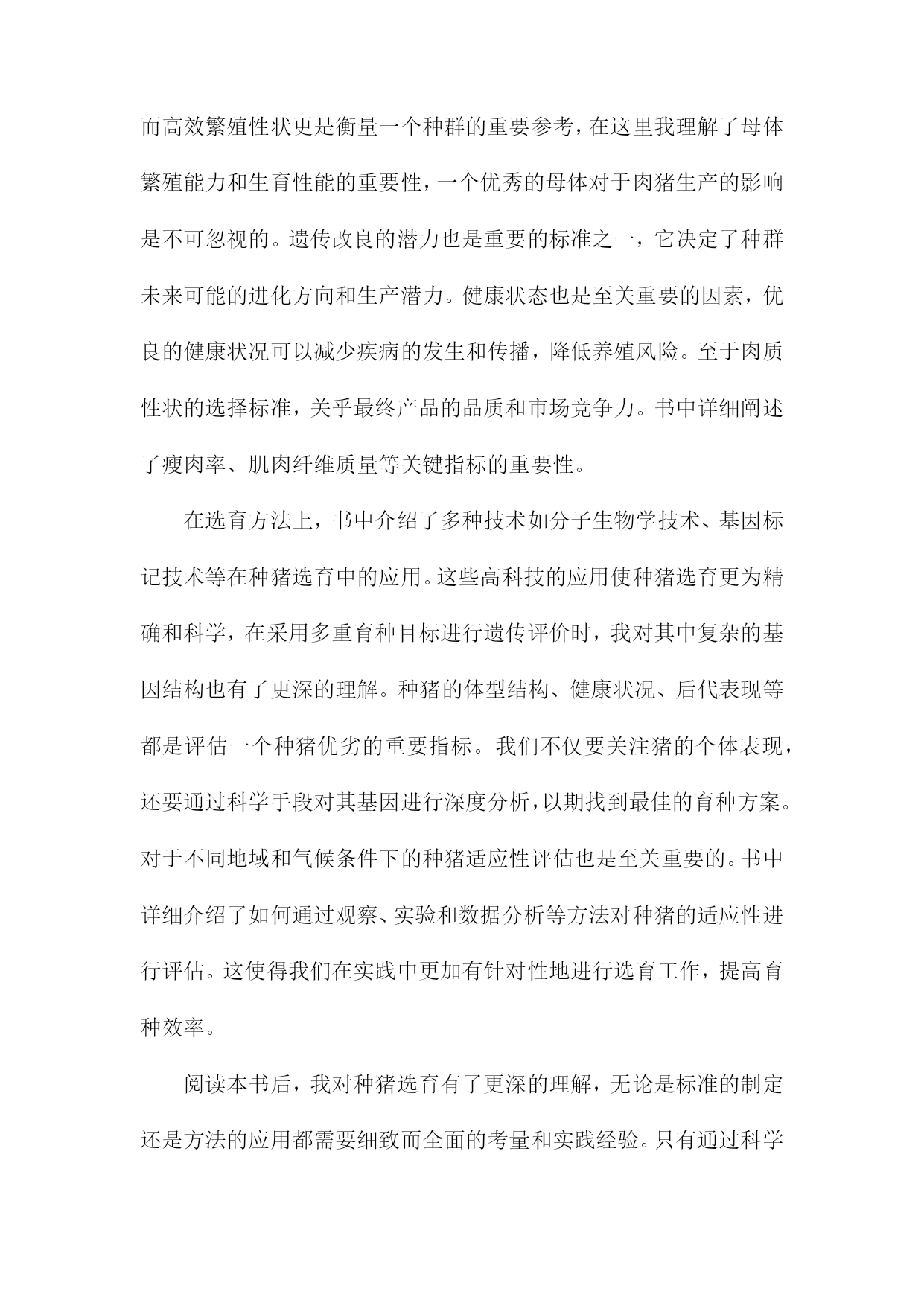 而高效繁殖性状更是衡量一个种群的重要参考，在这里我理解了母体繁殖能力和生育性能的重要性，一个优秀的母体对于肉猪生产的影响是不可忽视的。遗传改良的潜力也是重要的标准之一，它决定了种群未来可能的进化方向和生产潜力。健康状态也是至关重要的因素，优良的健康状况可以减少疾病的发生和传播，降低养殖风险。至于肉质性状的选择标准，关乎最终产品的品质和市场竞争力。书中详细阐述了瘦肉率、肌肉纤维质量等关键指标的重要性。

在选育方法上，书中介绍了多种技术如分子生物学技术、基因标记技术等在种猪选育中的应用。这些高科技的应用使种猪选育更为精确和科学，在采用多重育种目标进行遗传评价时，我对其中复杂的基因结构也有了更深的理解。种猪的体型结构、健康状况、后代表现等都是评估一个种猪优劣的重要指标。我们不仅要关注猪的个体表现，还要通过科学手段对其基因进行深度分析，以期找到最佳的育种方案。对于不同地域和气候条件下的种猪适应性评估也是至关重要的。书中详细介绍了如何通过观察、实验和数据分析等方法对种猪的适应性进行评估。这使得我们在实践中更加有针对性地进行选育工作，提高育种效率。

阅读本书后，我对种猪选育有了更深的理解，无论是标准的制定还是方法的应用都需要细致而全面的考量和实践经验。只有通过科学